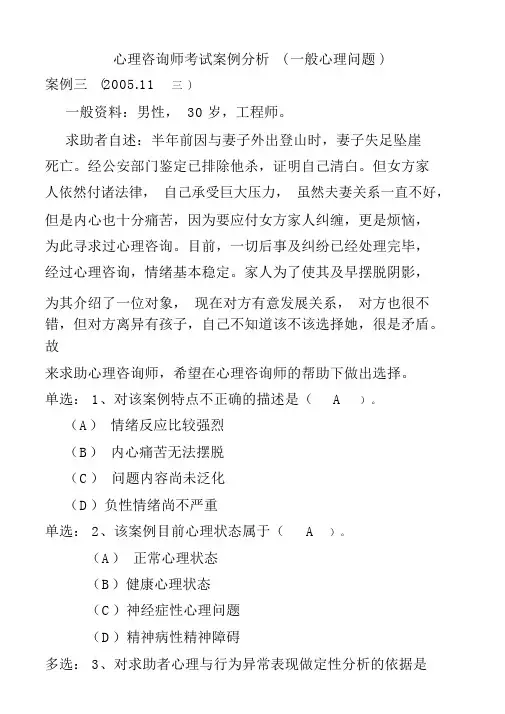 心理咨询师考试案例分析 （一般心理问题）

案例三 (2005.11 三)

一般资料：男性， 30 岁，工程师。

求助者自述：半年前因与妻子外出登山时，妻子失足坠崖死亡。经公安部门鉴定已排除他杀，证明自己清白。但女方家人依然付诸法律， 自己承受巨大压力， 虽然夫妻关系一直不好，但是内心也十分痛苦，因为要应付女方家人纠缠，更是烦恼，为此寻求过心理咨询。目前，一切后事及纠纷已经处理完毕，经过心理咨询，情绪基本稳定。家人为了使其及早摆脱阴影，为其介绍了一位对象， 现在对方有意发展关系， 对方也很不错，但对方离异有孩子，自己不知道该不该选择她，很是矛盾。故

来求助心理咨询师，希望在心理咨询师的帮助下做出选择。

单选： 1、对该案例特点不正确的描述是（ A ）。

（A） 情绪反应比较强烈

（B） 内心痛苦无法摆脱

（C） 问题内容尚未泛化

（D）负性情绪尚不严重

单选： 2、该案例目前心理状态属于（ A ）。

（A） 正常心理状态

（B）健康心理状态

（C）神经症性心理问题

（D）精神病性精神障碍

多选： 3、对求助者心理与行为异常表现做定性分析的依据是